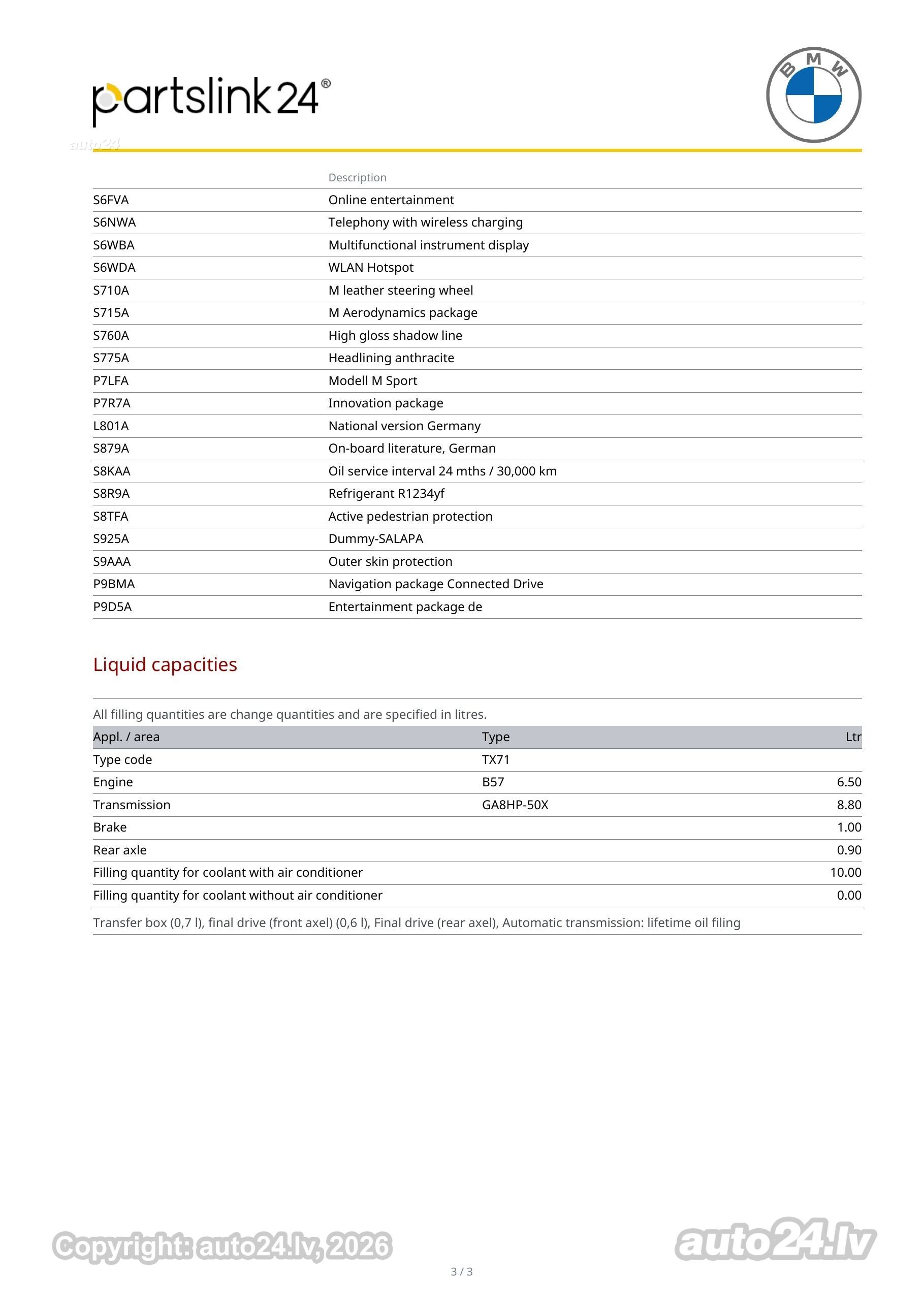 partslink24®

BMW

auto24

| | Description |
|---|---|
| S6FVA | Online entertainment |
| S6NWA | Telephony with wireless charging |
| S6WBA | Multifunctional instrument display |
| S6WDA | WLAN Hotspot |
| S710A | M leather steering wheel |
| S715A | M Aerodynamics package |
| S760A | High gloss shadow line |
| S775A | Headlining anthracite |
| P7LFA | Modell M Sport |
| P7R7A | Innovation package |
| L801A | National version Germany |
| S879A | On-board literature, German |
| S8KAA | Oil service interval 24 mths / 30,000 km |
| S8R9A | Refrigerant R1234yf |
| S8TFA | Active pedestrian protection |
| S925A | Dummy-SALAPA |
| S9AAA | Outer skin protection |
| P9BMA | Navigation package Connected Drive |
| P9D5A | Entertainment package de |

Liquid capacities

All filling quantities are change quantities and are specified in litres.

| Appl. / area | Type | Ltr |
|---|---|---|
| Type code | TX71 | |
| Engine | B57 | 6.50 |
| Transmission | GA8HP-50X | 8.80 |
| Brake | | 1.00 |
| Rear axle | | 0.90 |
| Filling quantity for coolant with air conditioner | | 10.00 |
| Filling quantity for coolant without air conditioner | | 0.00 |

Transfer box (0,7 l), final drive (front axel) (0,6 l), Final drive (rear axel), Automatic transmission: lifetime oil filing

Copyright: auto24.lv, 2026

auto24.lv

3 / 3